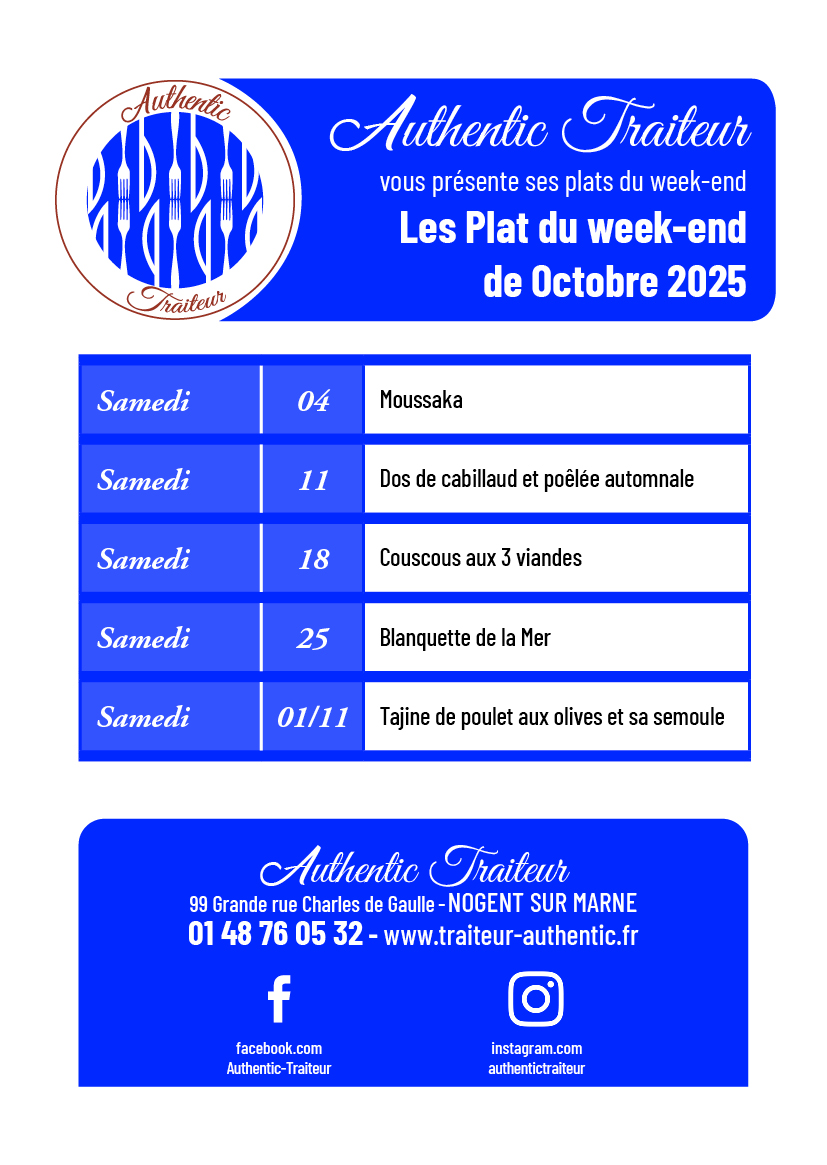 Authentic
Traiteur

Authentic Traiteur
vous présente ses plats du week-end
Les Plat du week-end
de Octobre 2025

| Samedi | 04 | Moussaka |
|---|---|---|
| Samedi | 11 | Dos de cabillaud et poêlée automnale |
| Samedi | 18 | Couscous aux 3 viandes |
| Samedi | 25 | Blanquette de la Mer |
| Samedi | 01/11 | Tajine de poulet aux olives et sa semoule |

Authentic Traiteur
99 Grande rue Charles de Gaulle - NOGENT SUR MARNE
01 48 76 05 32 - www.traiteur-authentic.fr

facebook.com
Authentic-Traiteur

instagram.com
authentictraiteur